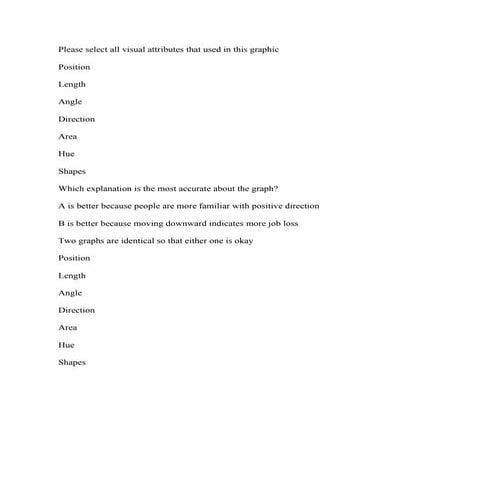 Please select all visual attributes that used in this graphic

Position

Length

Angle

Direction

Area

Hue

Shapes

Which explanation is the most accurate about the graph?

A is better because people are more familiar with positive direction

B is better because moving downward indicates more job loss

Two graphs are identical so that either one is okay

Position

Length

Angle

Direction

Area

Hue

Shapes